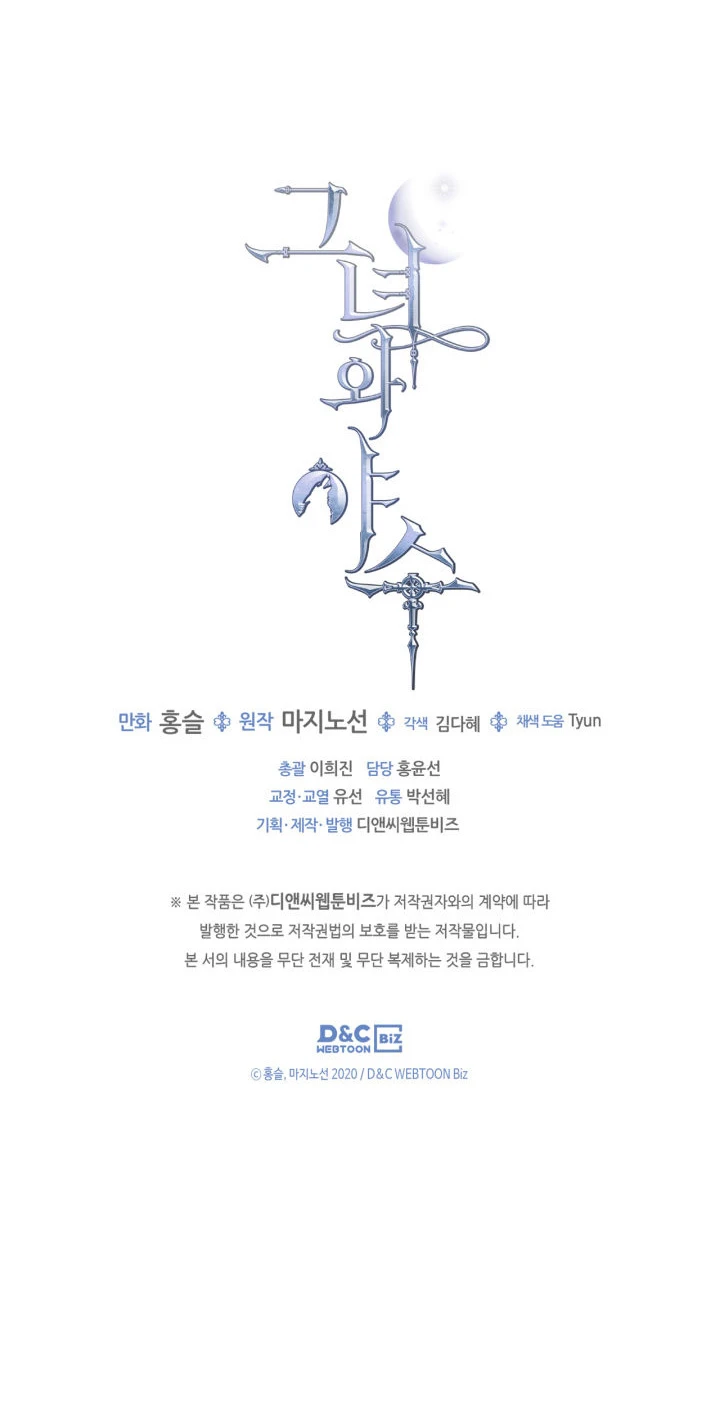 그녀와 야수

만화 홍슬 원작 마지노선 각색 김다혜 채색 도움 Tyun

총괄 이희진 담당 홍윤선
교정·교열 유선 유통 박선혜
기획·제작·발행 디앤씨웹툰비즈

※ 본 작품은 (주)디앤씨웹툰비즈가 저작권자와의 계약에 따라 발행한 것으로 저작권법의 보호를 받는 저작물입니다. 본 서의 내용을 무단 전재 및 무단 복제하는 것을 금합니다.

D&C WEBTOON Biz

© 홍슬, 마지노선 2020 / D&C WEBTOON Biz